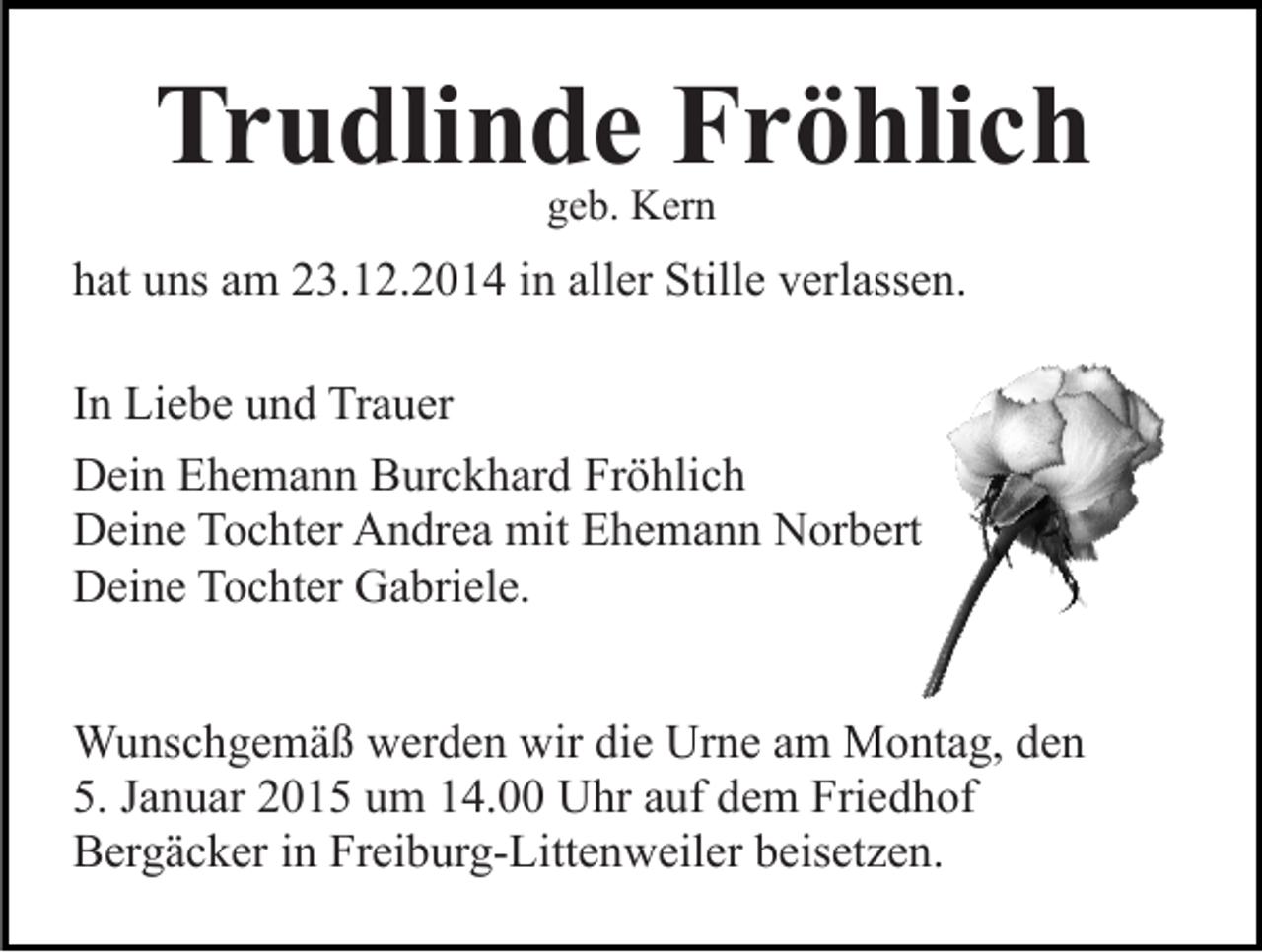 Trudlinde Fröhlich
geb. Kern

hat uns am 23.12.2014 in aller Stille verlassen.

In Liebe und Trauer

Dein Ehemann Burckhard Fröhlich
Deine Tochter Andrea mit Ehemann Norbert
Deine Tochter Gabriele.

Wunschgemäß werden wir die Urne am Montag, den 5. Januar 2015 um 14.00 Uhr auf dem Friedhof Bergäcker in Freiburg-Littenweiler beisetzen.